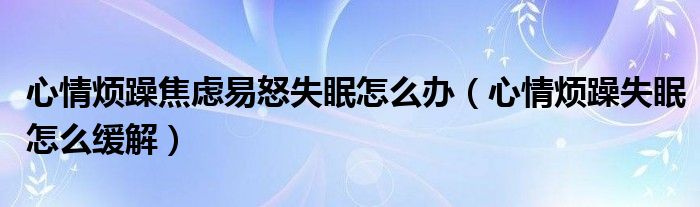 心情烦躁焦虑易怒失眠怎么办（心情烦躁失眠怎么缓解）